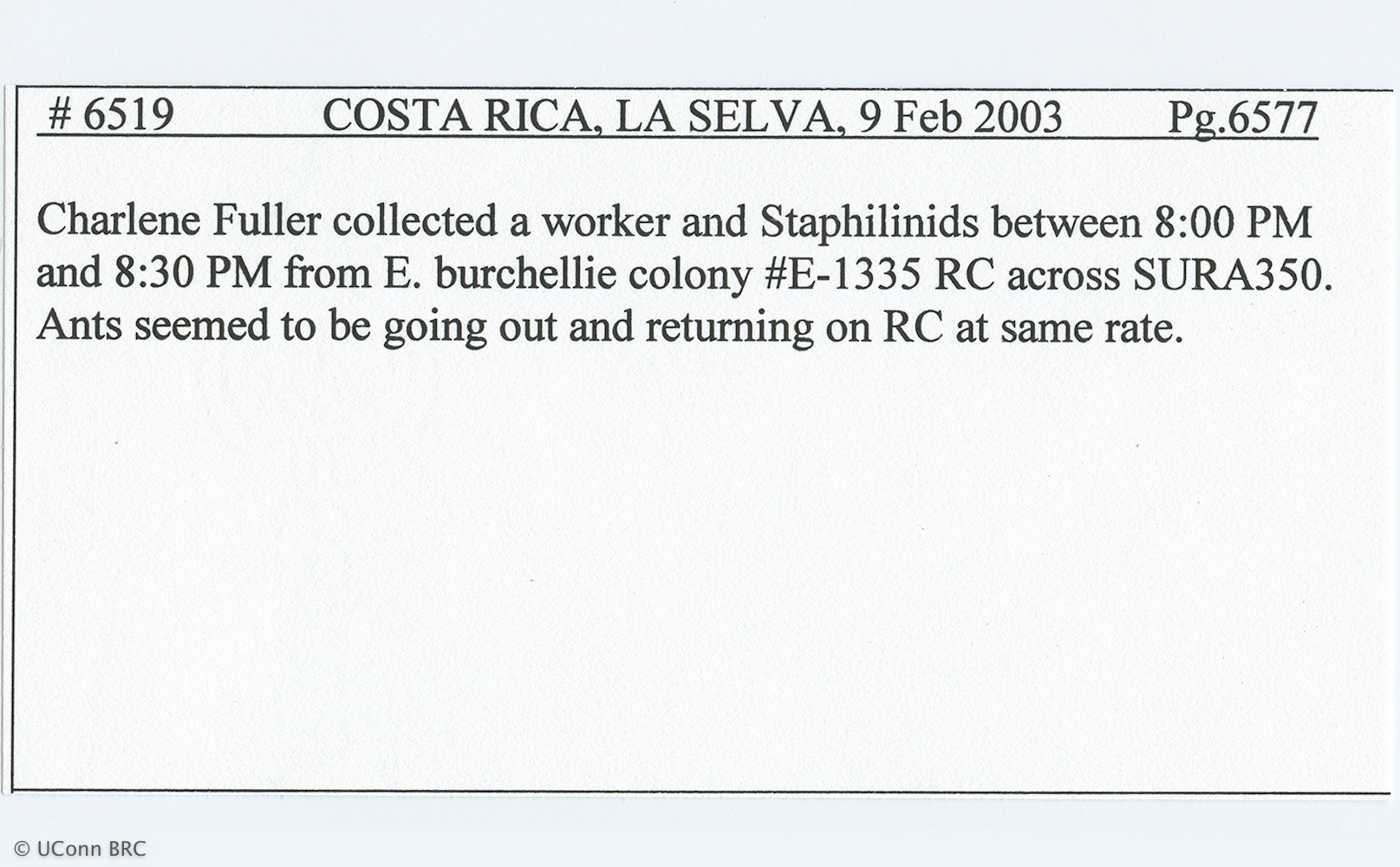 # 6519 COSTA RICA, LA SELVA, 9 Feb 2003 Pg.6577

Charlene Fuller collected a worker and Staphilinids between 8:00 PM and 8:30 PM from E. burchellie colony #E-1335 RC across SURA350. Ants seemed to be going out and returning on RC at same rate.

© UConn BRC